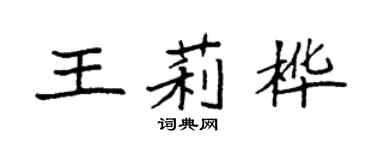 王莉桦
词典网